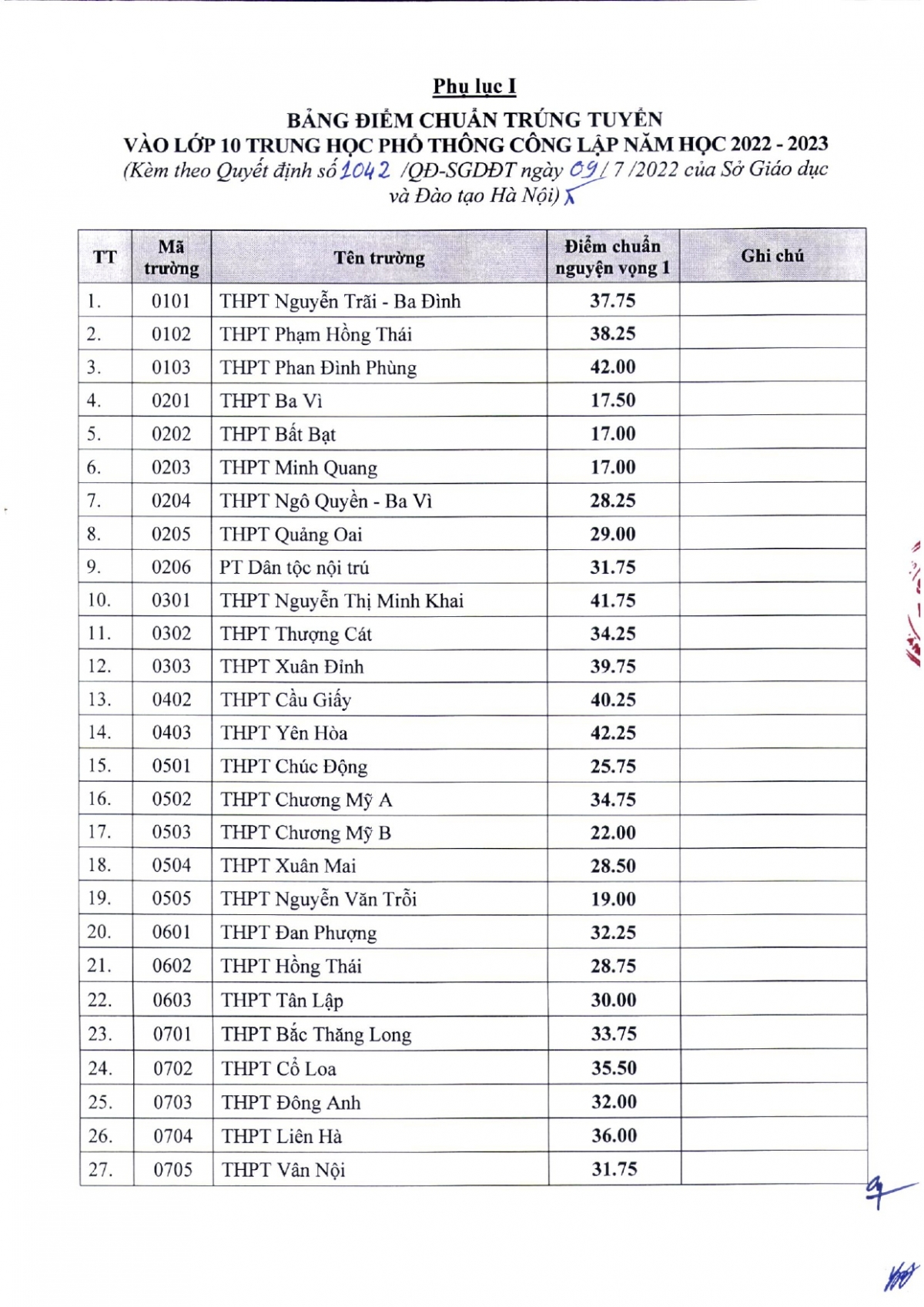 Phụ lục I

BẢNG ĐIỂM CHUẨN TRÚNG TUYỂN
VÀO LỚP 10 TRUNG HỌC PHỔ THÔNG CÔNG LẬP NĂM HỌC 2022 - 2023
(Kèm theo Quyết định số 1042 /QĐ-SGDĐT ngày 09/ 7 /2022 của Sở Giáo dục và Đào tạo Hà Nội)

| TT | Mã trường | Tên trường | Điểm chuẩn nguyện vọng 1 | Ghi chú |
|---|---|---|---|---|
| 1. | 0101 | THPT Nguyễn Trãi - Ba Đình | 37.75 | |
| 2. | 0102 | THPT Phạm Hồng Thái | 38.25 | |
| 3. | 0103 | THPT Phan Đình Phùng | 42.00 | |
| 4. | 0201 | THPT Ba Vì | 17.50 | |
| 5. | 0202 | THPT Bất Bạt | 17.00 | |
| 6. | 0203 | THPT Minh Quang | 17.00 | |
| 7. | 0204 | THPT Ngô Quyền - Ba Vì | 28.25 | |
| 8. | 0205 | THPT Quảng Oai | 29.00 | |
| 9. | 0206 | PT Dân tộc nội trú | 31.75 | |
| 10. | 0301 | THPT Nguyễn Thị Minh Khai | 41.75 | |
| 11. | 0302 | THPT Thượng Cát | 34.25 | |
| 12. | 0303 | THPT Xuân Đỉnh | 39.75 | |
| 13. | 0402 | THPT Cầu Giấy | 40.25 | |
| 14. | 0403 | THPT Yên Hòa | 42.25 | |
| 15. | 0501 | THPT Chúc Động | 25.75 | |
| 16. | 0502 | THPT Chương Mỹ A | 34.75 | |
| 17. | 0503 | THPT Chương Mỹ B | 22.00 | |
| 18. | 0504 | THPT Xuân Mai | 28.50 | |
| 19. | 0505 | THPT Nguyễn Văn Trỗi | 19.00 | |
| 20. | 0601 | THPT Đan Phượng | 32.25 | |
| 21. | 0602 | THPT Hồng Thái | 28.75 | |
| 22. | 0603 | THPT Tân Lập | 30.00 | |
| 23. | 0701 | THPT Bắc Thăng Long | 33.75 | |
| 24. | 0702 | THPT Cổ Loa | 35.50 | |
| 25. | 0703 | THPT Đông Anh | 32.00 | |
| 26. | 0704 | THPT Liên Hà | 36.00 | |
| 27. | 0705 | THPT Vân Nội | 31.75 | |